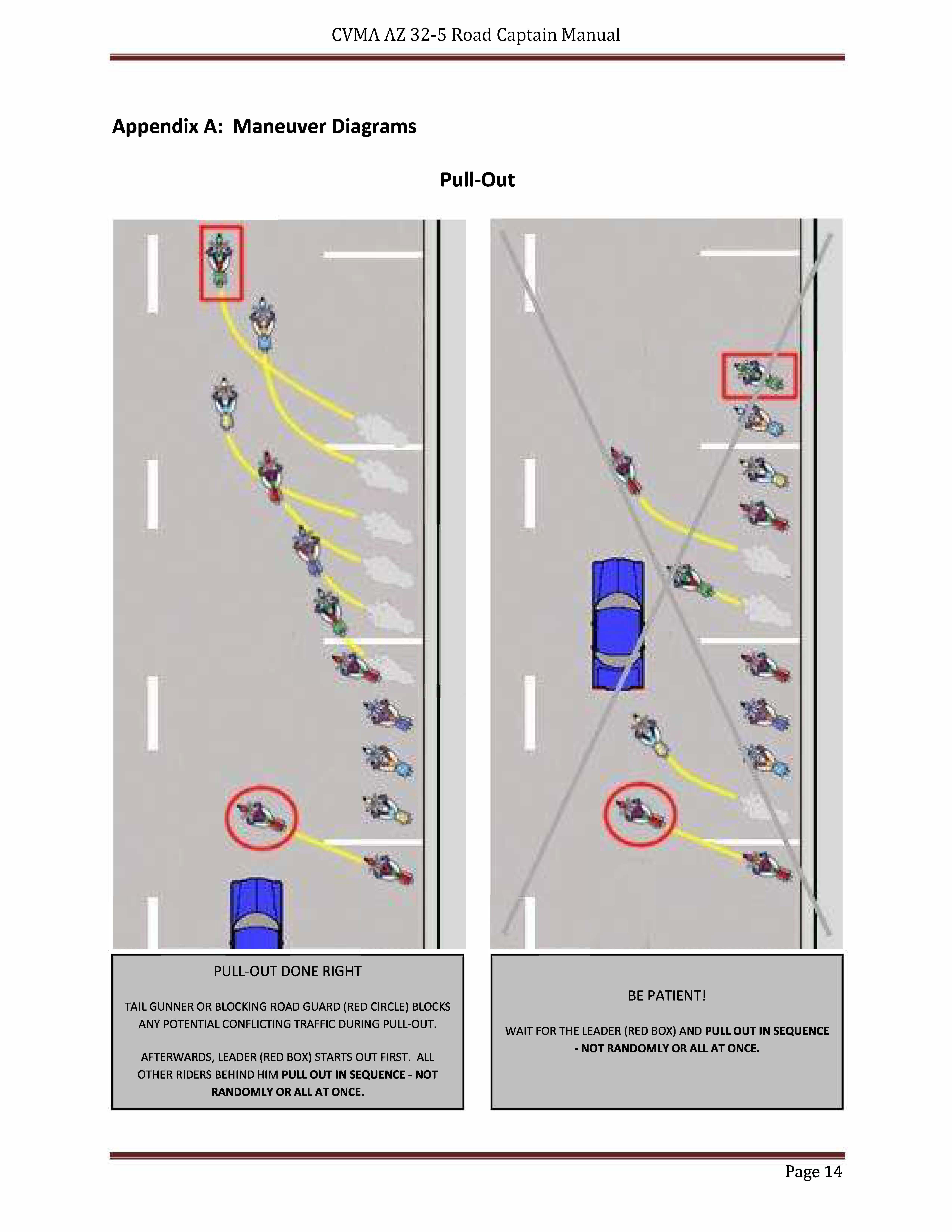 CVMA AZ 32-5 Road Captain Manual

Appendix A: Maneuver Diagrams

Pull-Out

PULL-OUT DONE RIGHT

TAIL GUNNER OR BLOCKING ROAD GUARD (RED CIRCLE) BLOCKS ANY POTENTIAL CONFLICTING TRAFFIC DURING PULL-OUT.

AFTERWARDS, LEADER (RED BOX) STARTS OUT FIRST. ALL OTHER RIDERS BEHIND HIM PULL OUT IN SEQUENCE - NOT RANDOMLY OR ALL AT ONCE.

BE PATIENT!

WAIT FOR THE LEADER (RED BOX) AND PULL OUT IN SEQUENCE - NOT RANDOMLY OR ALL AT ONCE.

Page 14